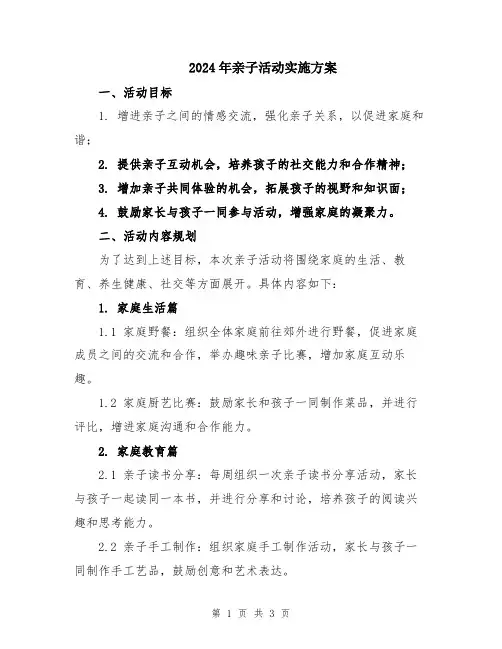 2024年亲子活动实施方案

一、活动目标

1. 增进亲子之间的情感交流，强化亲子关系，以促进家庭和谐；

2. 提供亲子互动机会，培养孩子的社交能力和合作精神；

3. 增加亲子共同体验的机会，拓展孩子的视野和知识面；

4. 鼓励家长与孩子一同参与活动，增强家庭的凝聚力。

二、活动内容规划

为了达到上述目标，本次亲子活动将围绕家庭的生活、教育、养生健康、社交等方面展开。具体内容如下：

1. 家庭生活篇

1.1 家庭野餐：组织全体家庭前往郊外进行野餐，促进家庭成员之间的交流和合作，举办趣味亲子比赛，增加家庭互动乐趣。

1.2 家庭厨艺比赛：鼓励家长和孩子一同制作菜品，并进行评比，增进家庭沟通和合作能力。

2. 家庭教育篇

2.1 亲子读书分享：每周组织一次亲子读书分享活动，家长与孩子一起读同一本书，并进行分享和讨论，培养孩子的阅读兴趣和思考能力。

2.2 亲子手工制作：组织家庭手工制作活动，家长与孩子一同制作手工艺品，鼓励创意和艺术表达。

第 1 页 共 3 页